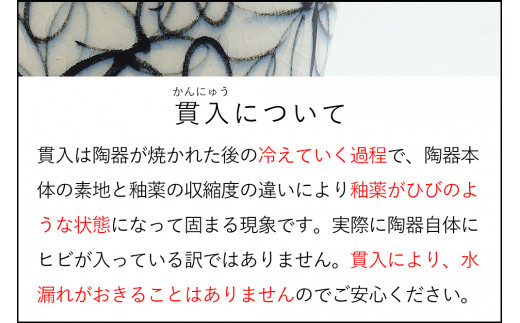 かんにゅう
貫入について

貫入は陶器が焼かれた後の冷えていく過程で、陶器本体の素地と釉薬の収縮度の違いにより釉薬がひびのような状態になって固まる現象です。実際に陶器自体にヒビが入っている訳ではありません。貫入により、水漏れがおきることはありませんのでご安心ください。